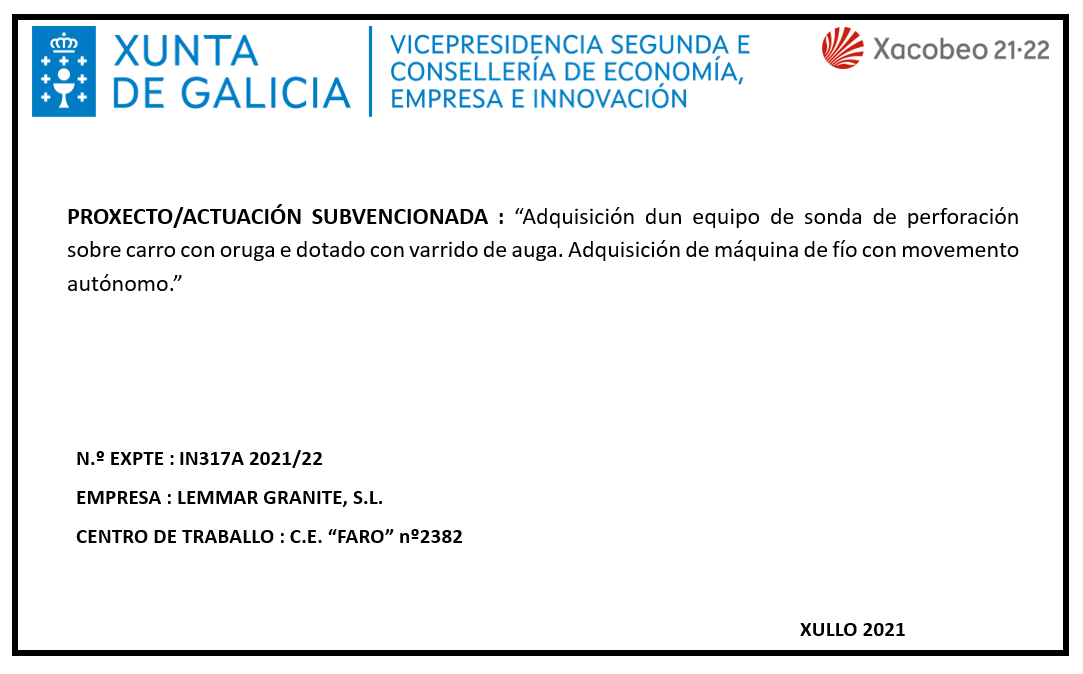 XUNTA
DE GALICIA

VICEPRESIDENCIA SEGUNDA E
CONSELLERÍA DE ECONOMÍA,
EMPRESA E INNOVACIÓN

Xacobeo 21·22

PROXECTO/ACTUACIÓN SUBVENCIONADA : "Adquisición dun equipo de sonda de perforación sobre carro con oruga e dotado con varrido de auga. Adquisición de máquina de fío con movemento autónomo."

N.º EXPTE : IN317A 2021/22

EMPRESA : LEMMAR GRANITE, S.L.

CENTRO DE TRABALLO : C.E. "FARO" nº2382

XULLO 2021